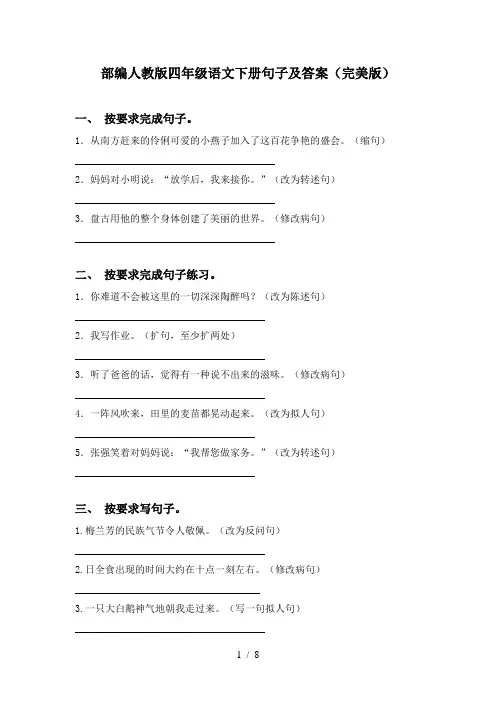 部编人教版四年级语文下册句子及答案（完美版）

一、 按要求完成句子。

1．从南方赶来的伶俐可爱的小燕子加入了这百花争艳的盛会。（缩句）

2．妈妈对小明说：“放学后，我来接你。”（改为转述句）

3．盘古用他的整个身体创建了美丽的世界。（修改病句）

二、 按要求完成句子练习。

1．你难道不会被这里的一切深深陶醉吗？（改为陈述句）

2．我写作业。（扩句，至少扩两处）

3．听了爸爸的话，觉得有一种说不出来的滋味。（修改病句）

4．一阵风吹来，田里的麦苗都晃动起来。（改为拟人句）

5．张强笑着对妈妈说：“我帮您做家务。”（改为转述句）

三、 按要求写句子。

1.梅兰芳的民族气节令人敬佩。（改为反问句）

2.日全食出现的时间大约在十点一刻左右。（修改病句）

3.一只大白鹅神气地朝我走过来。（写一句拟人句）

1 / 8